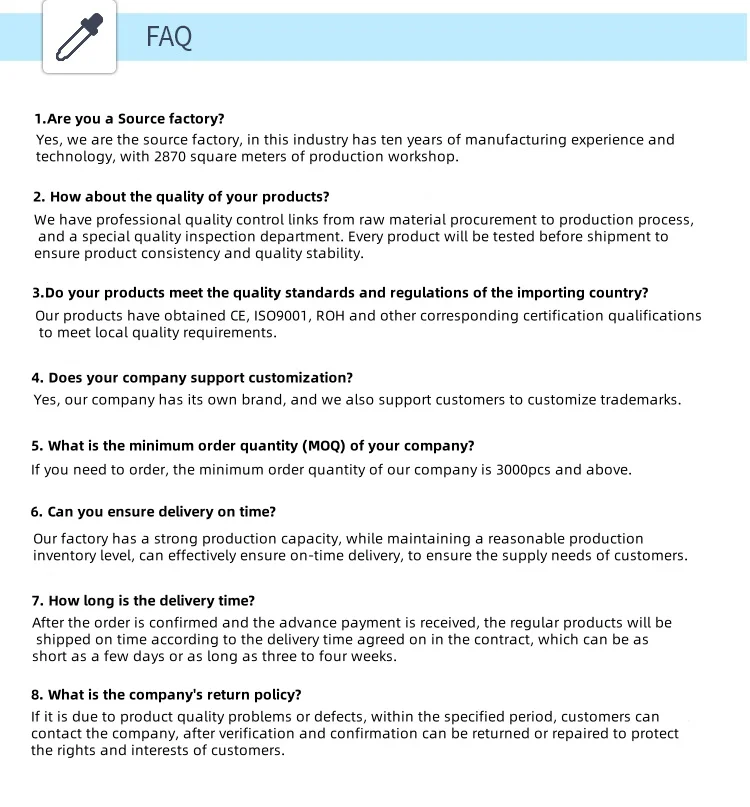 FAQ

1.Are you a Source factory?
Yes, we are the source factory, in this industry has ten years of manufacturing experience and technology, with 2870 square meters of production workshop.

2. How about the quality of your products?
We have professional quality control links from raw material procurement to production process, and a special quality inspection department. Every product will be tested before shipment to ensure product consistency and quality stability.

3.Do your products meet the quality standards and regulations of the importing country?
Our products have obtained CE, ISO9001, ROH and other corresponding certification qualifications to meet local quality requirements.

4. Does your company support customization?
Yes, our company has its own brand, and we also support customers to customize trademarks.

5. What is the minimum order quantity (MOQ) of your company?
If you need to order, the minimum order quantity of our company is 3000pcs and above.

6. Can you ensure delivery on time?
Our factory has a strong production capacity, while maintaining a reasonable production inventory level, can effectively ensure on-time delivery, to ensure the supply needs of customers.

7. How long is the delivery time?
After the order is confirmed and the advance payment is received, the regular products will be shipped on time according to the delivery time agreed on in the contract, which can be as short as a few days or as long as three to four weeks.

8. What is the company's return policy?
If it is due to product quality problems or defects, within the specified period, customers can contact the company, after verification and confirmation can be returned or repaired to protect the rights and interests of customers.